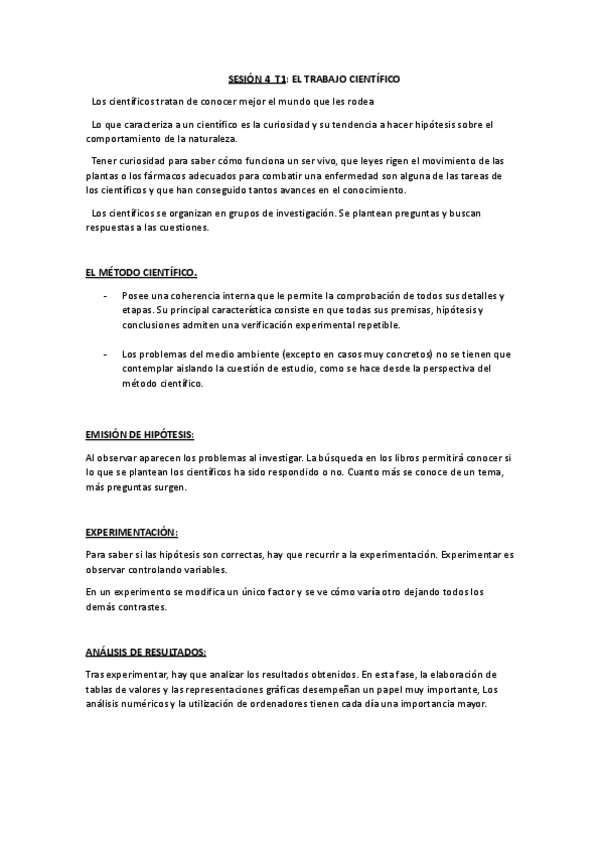 SESIÓN 4 T1: EL TRABAJO CIENTÍFICO

Los científicos tratan de conocer mejor el mundo que les rodea

Lo que caracteriza a un científico es la curiosidad y su tendencia a hacer hipótesis sobre el comportamiento de la naturaleza.

Tener curiosidad para saber cómo funciona un ser vivo, que leyes rigen el movimiento de las plantas o los fármacos adecuados para combatir una enfermedad son alguna de las tareas de los científicos y que han conseguido tantos avances en el conocimiento.

Los científicos se organizan en grupos de investigación. Se plantean preguntas y buscan respuestas a las cuestiones.

EL MÉTODO CIENTÍFICO.

- Posee una coherencia interna que le permite la comprobación de todos sus detalles y etapas. Su principal característica consiste en que todas sus premisas, hipótesis y conclusiones admiten una verificación experimental repetible.

- Los problemas del medio ambiente (excepto en casos muy concretos) no se tienen que contemplar aislando la cuestión de estudio, como se hace desde la perspectiva del método científico.

EMISIÓN DE HIPÓTESIS:

Al observar aparecen los problemas al investigar. La búsqueda en los libros permitirá conocer si lo que se plantean los científicos ha sido respondido o no. Cuanto más se conoce de un tema, más preguntas surgen.

EXPERIMENTACIÓN:

Para saber si las hipótesis son correctas, hay que recurrir a la experimentación. Experimentar es observar controlando variables.

En un experimento se modifica un único factor y se ve cómo varía otro dejando todos los demás contrastes.

ANÁLISIS DE RESULTADOS:

Tras experimentar, hay que analizar los resultados obtenidos. En esta fase, la elaboración de tablas de valores y las representaciones gráficas desempeñan un papel muy importante, Los análisis numéricos y la utilización de ordenadores tienen cada día una importancia mayor.